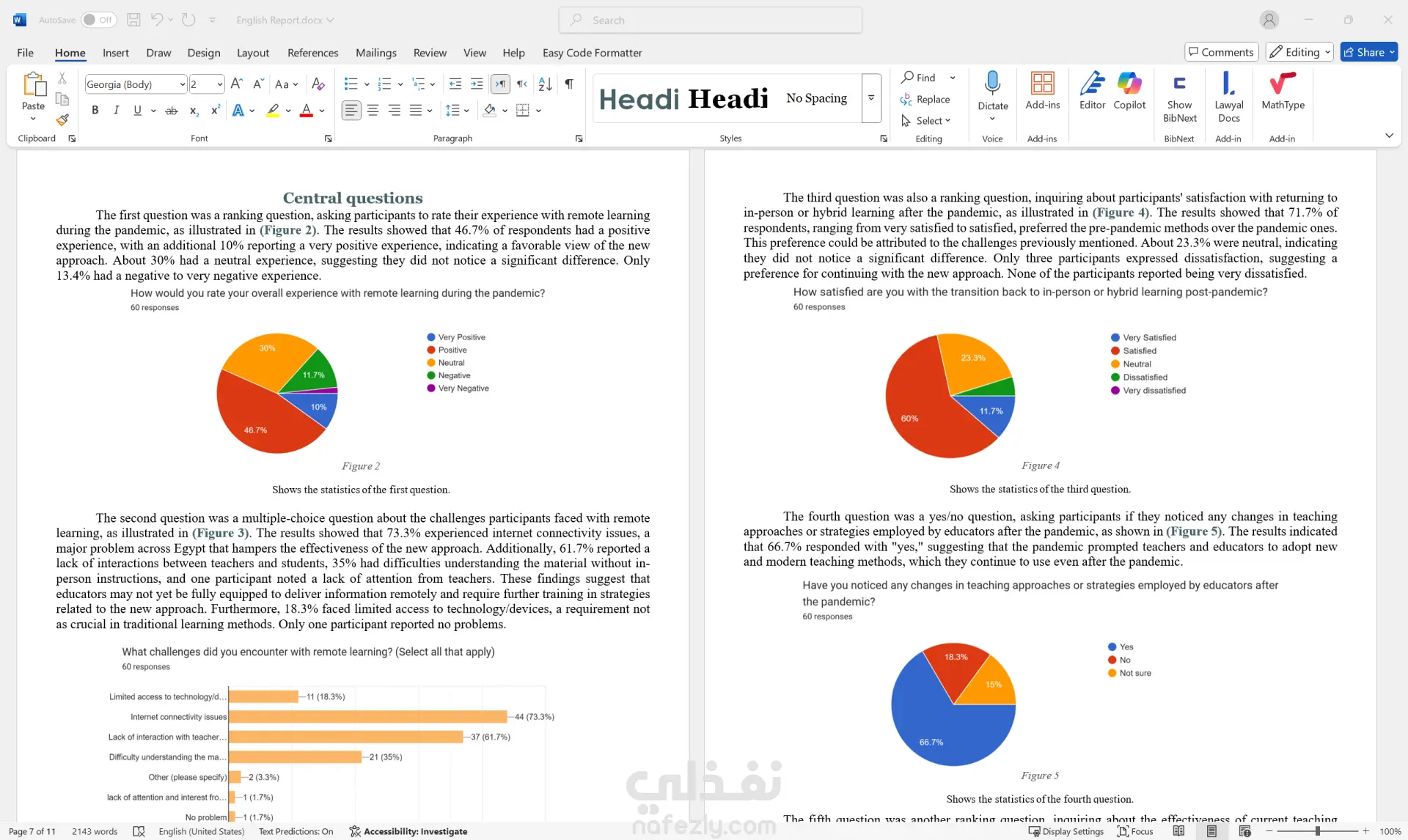 AutoSave Off English Report.docx Search

File Home Insert Draw Design Layout References Mailings Review View Help Easy Code Formatter Comments Editing Share

Paste Clipboard Georgia (Body) 2 Font Paragraph Headi Headi No Spacing Styles Find Replace Select Editing Dictate Voice Add-ins Add-ins Editor Copilot Show BibNext BibNext Lawyal Docs Add-in MathType Add-in

Central questions

The first question was a ranking question, asking participants to rate their experience with remote learning during the pandemic, as illustrated in (Figure 2). The results showed that 46.7% of respondents had a positive experience, with an additional 10% reporting a very positive experience, indicating a favorable view of the new approach. About 30% had a neutral experience, suggesting they did not notice a significant difference. Only 13.4% had a negative to very negative experience.

How would you rate your overall experience with remote learning during the pandemic?
60 responses

30%
11.7%
10%
46.7%

Very Positive
Positive
Neutral
Negative
Very Negative

Figure 2

Shows the statistics of the first question.

The second question was a multiple-choice question about the challenges participants faced with remote learning, as illustrated in (Figure 3). The results showed that 73.3% experienced internet connectivity issues, a major problem across Egypt that hampers the effectiveness of the new approach. Additionally, 61.7% reported a lack of interactions between teachers and students, 35% had difficulties understanding the material without in-person instructions, and one participant noted a lack of attention from teachers. These findings suggest that educators may not yet be fully equipped to deliver information remotely and require further training in strategies related to the new approach. Furthermore, 18.3% faced limited access to technology/devices, a requirement not as crucial in traditional learning methods. Only one participant reported no problems.

What challenges did you encounter with remote learning? (Select all that apply)
60 responses

Limited access to technology/d... 11 (18.3%)
Internet connectivity issues 44 (73.3%)
Lack of interaction with teacher... 37 (61.7%)
Difficulty understanding the ma... 21 (35%)
Other (please specify) 2 (3.3%)
lack of attention and interest fro... 1 (1.7%)
No problem 1 (1.7%)

The third question was also a ranking question, inquiring about participants' satisfaction with returning to in-person or hybrid learning after the pandemic, as illustrated in (Figure 4). The results showed that 71.7% of respondents, ranging from very satisfied to satisfied, preferred the pre-pandemic methods over the pandemic ones. This preference could be attributed to the challenges previously mentioned. About 23.3% were neutral, indicating they did not notice a significant difference. Only three participants expressed dissatisfaction, suggesting a preference for continuing with the new approach. None of the participants reported being very dissatisfied.

How satisfied are you with the transition back to in-person or hybrid learning post-pandemic?
60 responses

23.3%
11.7%
60%

Very Satisfied
Satisfied
Neutral
Dissatisfied
Very dissatisfied

Figure 4

Shows the statistics of the third question.

The fourth question was a yes/no question, asking participants if they noticed any changes in teaching approaches or strategies employed by educators after the pandemic, as shown in (Figure 5). The results indicated that 66.7% responded with "yes," suggesting that the pandemic prompted teachers and educators to adopt new and modern teaching methods, which they continue to use even after the pandemic.

Have you noticed any changes in teaching approaches or strategies employed by educators after the pandemic?
60 responses

18.3%
15%
66.7%

Yes
No
Not sure

Figure 5

Shows the statistics of the fourth question.

The fifth question was another ranking question, inquiring about the effectiveness of current teaching

نفذلي
nafezly.com

Page 7 of 11 2143 words English (United States) Text Predictions: On Accessibility: Investigate Display Settings Focus 100%